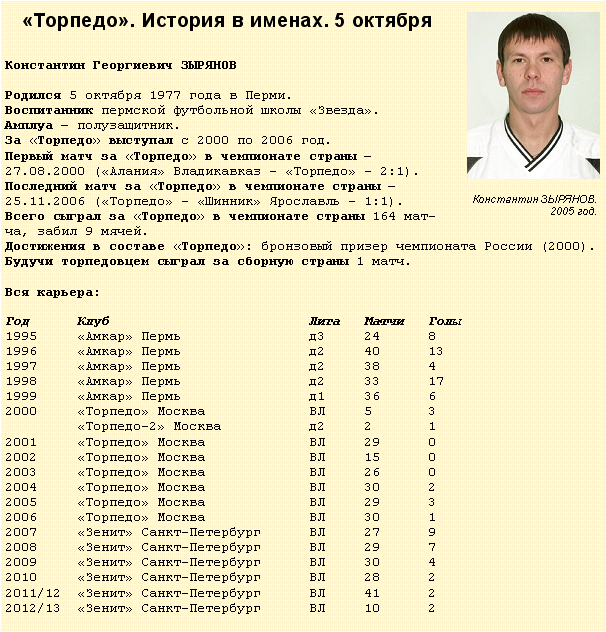 «Торпедо». История в именах. 5 октября

Константин Георгиевич ЗЫРЯНОВ

Родился 5 октября 1977 года в Перми.
Воспитанник пермской футбольной школы «Звезда».
Амплуа – полузащитник.
За «Торпедо» выступал с 2000 по 2006 год.
Первый матч за «Торпедо» в чемпионате страны – 27.08.2000 («Алания» Владикавказ – «Торпедо» – 2:1).
Последний матч за «Торпедо» в чемпионате страны – 25.11.2006 («Торпедо» – «Шинник» Ярославль – 1:1).
Всего сыграл за «Торпедо» в чемпионате страны 164 матча, забил 9 мячей.
Достижения в составе «Торпедо»: бронзовый призер чемпионата России (2000).
Будучи торпедовцем сыграл за сборную страны 1 матч.

Константин ЗЫРЯНОВ. 2005 год.

Вся карьера:

| Год | Клуб | Лига | Матчи | Голы |
|---|---|---|---|---|
| 1995 | «Амкар» Пермь | д3 | 24 | 8 |
| 1996 | «Амкар» Пермь | д2 | 40 | 13 |
| 1997 | «Амкар» Пермь | д2 | 38 | 4 |
| 1998 | «Амкар» Пермь | д2 | 33 | 17 |
| 1999 | «Амкар» Пермь | д1 | 36 | 6 |
| 2000 | «Торпедо» Москва | ВЛ | 5 | 3 |
|  | «Торпедо-2» Москва | д2 | 2 | 1 |
| 2001 | «Торпедо» Москва | ВЛ | 29 | 0 |
| 2002 | «Торпедо» Москва | ВЛ | 15 | 0 |
| 2003 | «Торпедо» Москва | ВЛ | 26 | 0 |
| 2004 | «Торпедо» Москва | ВЛ | 30 | 2 |
| 2005 | «Торпедо» Москва | ВЛ | 29 | 3 |
| 2006 | «Торпедо» Москва | ВЛ | 30 | 1 |
| 2007 | «Зенит» Санкт-Петербург | ВЛ | 27 | 9 |
| 2008 | «Зенит» Санкт-Петербург | ВЛ | 29 | 7 |
| 2009 | «Зенит» Санкт-Петербург | ВЛ | 30 | 4 |
| 2010 | «Зенит» Санкт-Петербург | ВЛ | 28 | 2 |
| 2011/12 | «Зенит» Санкт-Петербург | ВЛ | 41 | 2 |
| 2012/13 | «Зенит» Санкт-Петербург | ВЛ | 10 | 2 |